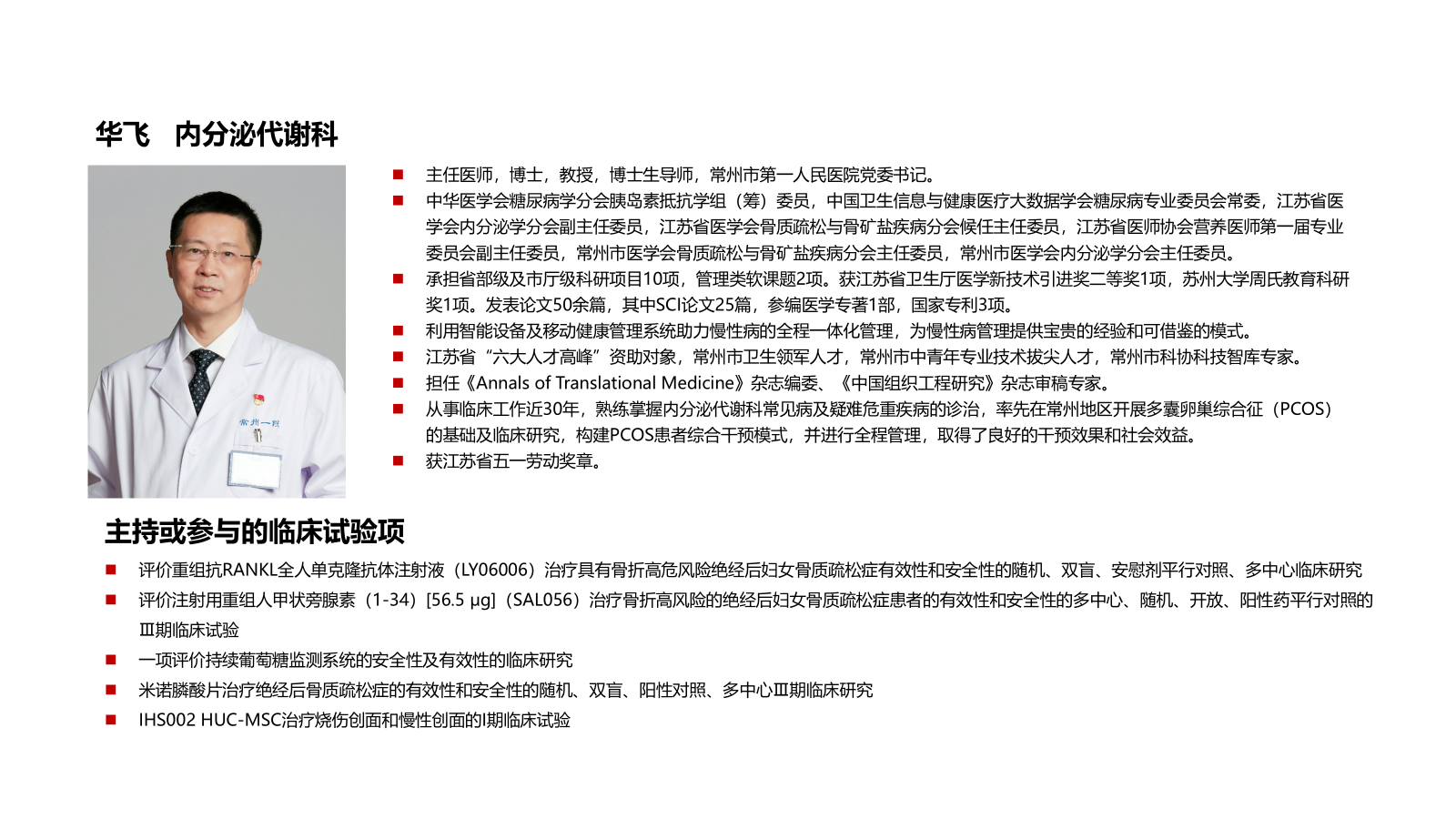 华飞　内分泌代谢科

常州一院

■ 主任医师，博士，教授，博士生导师，常州市第一人民医院党委书记。
■ 中华医学会糖尿病学分会胰岛素抵抗学组（筹）委员，中国卫生信息与健康医疗大数据学会糖尿病专业委员会常委，江苏省医学会内分泌学分会副主任委员，江苏省医学会骨质疏松与骨矿盐疾病分会候任主任委员，江苏省医师协会营养医师第一届专业委员会副主任委员，常州市医学会骨质疏松与骨矿盐疾病分会主任委员，常州市医学会内分泌学分会主任委员。
■ 承担省部级及市厅级科研项目10项，管理类软课题2项。获江苏省卫生厅医学新技术引进奖二等奖1项，苏州大学周氏教育科研奖1项。发表论文50余篇，其中SCI论文25篇，参编医学专著1部，国家专利3项。
■ 利用智能设备及移动健康管理系统助力慢性病的全程一体化管理，为慢性病管理提供宝贵的经验和可借鉴的模式。
■ 江苏省“六大人才高峰”资助对象，常州市卫生领军人才，常州市中青年专业技术拔尖人才，常州市科协科技智库专家。
■ 担任《Annals of Translational Medicine》杂志编委、《中国组织工程研究》杂志审稿专家。
■ 从事临床工作近30年，熟练掌握内分泌代谢科常见病及疑难危重疾病的诊治，率先在常州地区开展多囊卵巢综合征（PCOS）的基础及临床研究，构建PCOS患者综合干预模式，并进行全程管理，取得了良好的干预效果和社会效益。
■ 获江苏省五一劳动奖章。

主持或参与的临床试验项

■ 评价重组抗RANKL全人单克隆抗体注射液（LY06006）治疗具有骨折高危风险绝经后妇女骨质疏松症有效性和安全性的随机、双盲、安慰剂平行对照、多中心临床研究
■ 评价注射用重组人甲状旁腺素（1-34）[56.5 μg]（SAL056）治疗骨折高风险的绝经后妇女骨质疏松症患者的有效性和安全性的多中心、随机、开放、阳性药平行对照的Ⅲ期临床试验
■ 一项评价持续葡萄糖监测系统的安全性及有效性的临床研究
■ 米诺膦酸片治疗绝经后骨质疏松症的有效性和安全性的随机、双盲、阳性对照、多中心Ⅲ期临床研究
■ IHS002 HUC-MSC治疗烧伤创面和慢性创面的I期临床试验